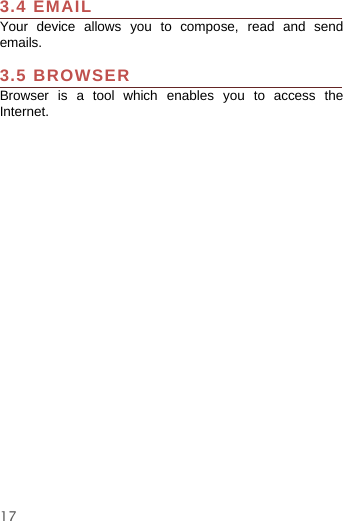 3.4 EMAIL

Your device allows you to compose, read and send emails.

3.5 BROWSER

Browser is a tool which enables you to access the Internet.

17